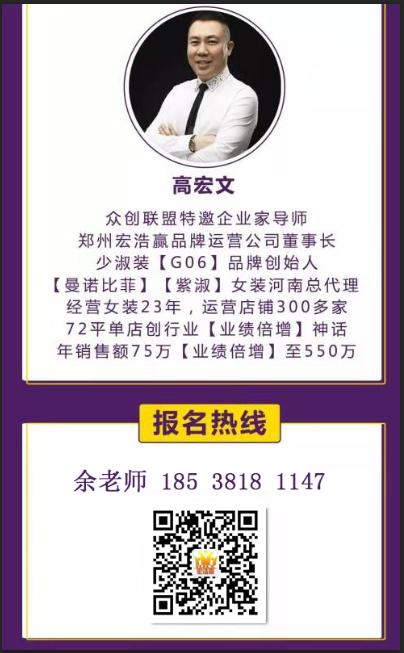 高宏文

众创联盟特邀企业家导师
郑州宏浩赢品牌运营公司董事长
少淑装【G06】品牌创始人
【曼诺比菲】【紫淑】女装河南总代理
经营女装23年，运营店铺300多家
72平单店创行业【业绩倍增】神话
年销售额75万【业绩倍增】至550万

报名热线

余老师 185 3818 1147